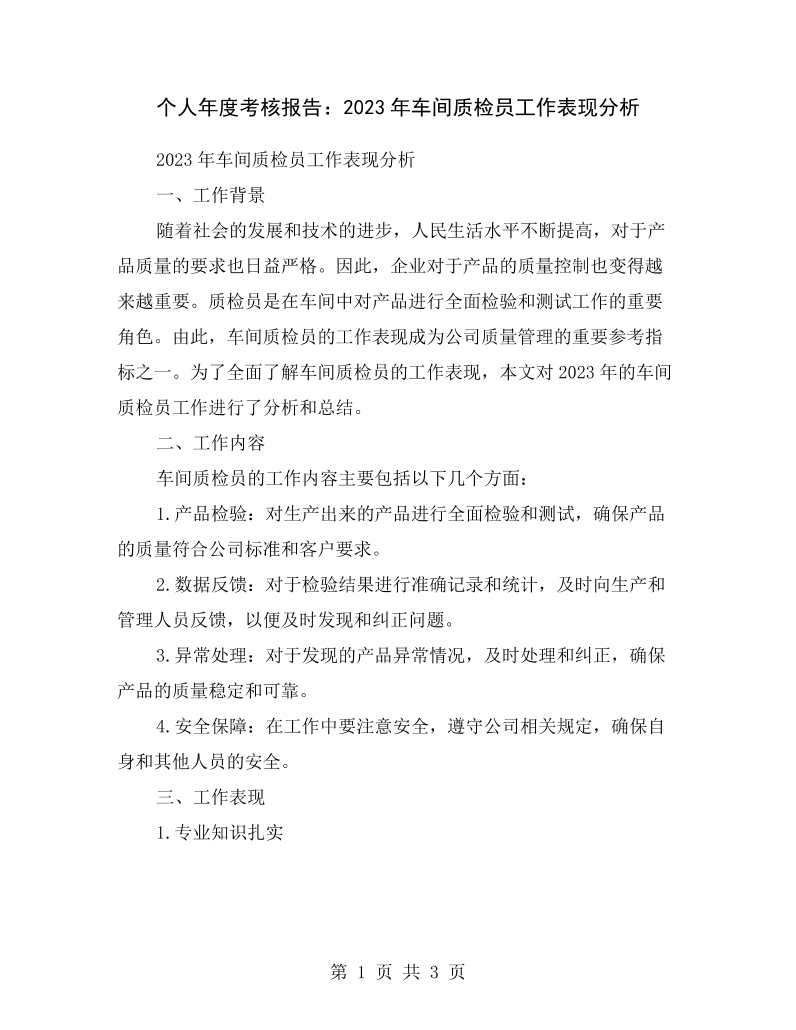 个人年度考核报告：2023年车间质检员工作表现分析

2023年车间质检员工作表现分析

一、工作背景

随着社会的发展和技术的进步，人民生活水平不断提高，对于产品质量的要求也日益严格。因此，企业对于产品的质量控制也变得越来越重要。质检员是在车间中对产品进行全面检验和测试工作的重要角色。由此，车间质检员的工作表现成为公司质量管理的重要参考指标之一。为了全面了解车间质检员的工作表现，本文对2023年的车间质检员工作进行了分析和总结。

二、工作内容

车间质检员的工作内容主要包括以下几个方面：

1.产品检验：对生产出来的产品进行全面检验和测试，确保产品的质量符合公司标准和客户要求。

2.数据反馈：对于检验结果进行准确记录和统计，及时向生产和管理人员反馈，以便及时发现和纠正问题。

3.异常处理：对于发现的产品异常情况，及时处理和纠正，确保产品的质量稳定和可靠。

4.安全保障：在工作中要注意安全，遵守公司相关规定，确保自身和其他人员的安全。

三、工作表现

1.专业知识扎实

第1页 共3页